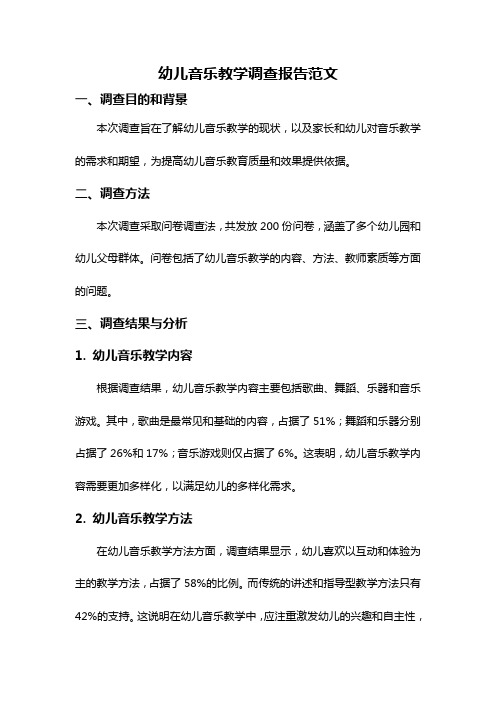 幼儿音乐教学调查报告范文

一、调查目的和背景

本次调查旨在了解幼儿音乐教学的现状，以及家长和幼儿对音乐教学的需求和期望，为提高幼儿音乐教育质量和效果提供依据。

二、调查方法

本次调查采取问卷调查法，共发放 200 份问卷，涵盖了多个幼儿园和幼儿父母群体。问卷包括了幼儿音乐教学的内容、方法、教师素质等方面的问题。

三、调查结果与分析

1. 幼儿音乐教学内容

根据调查结果，幼儿音乐教学内容主要包括歌曲、舞蹈、乐器和音乐游戏。其中，歌曲是最常见和基础的内容，占据了 51%；舞蹈和乐器分别占据了 26%和 17%；音乐游戏则仅占据了 6%。这表明，幼儿音乐教学内容需要更加多样化，以满足幼儿的多样化需求。

2. 幼儿音乐教学方法

在幼儿音乐教学方法方面，调查结果显示，幼儿喜欢以互动和体验为主的教学方法，占据了 58%的比例。而传统的讲述和指导型教学方法只有 42%的支持。这说明在幼儿音乐教学中，应注重激发幼儿的兴趣和自主性，